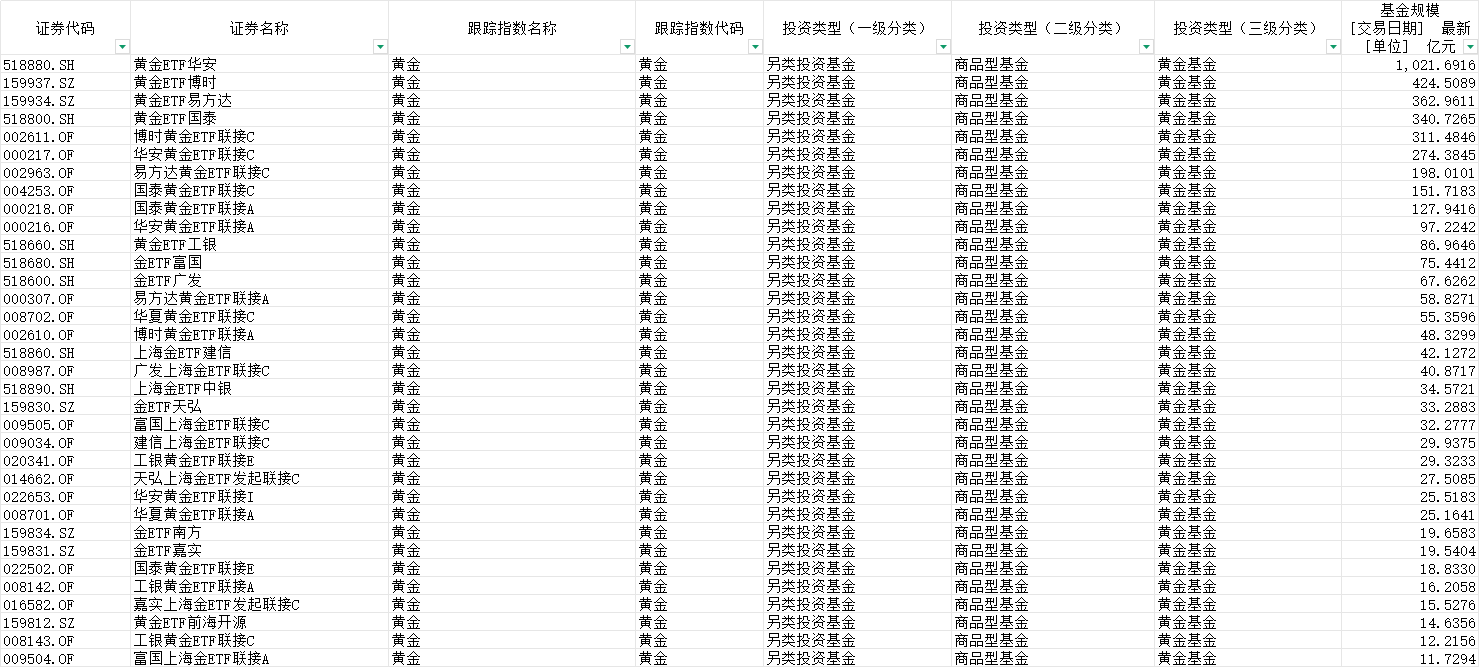 | 证券代码 | 证券名称 | 跟踪指数名称 | 跟踪指数代码 | 投资类型（一级分类） | 投资类型（二级分类） | 投资类型（三级分类） | 基金规模 [交易日期] 最新 [单位] 亿元 |
|---|---|---|---|---|---|---|---|
| 518880.SH | 黄金ETF华安 | 黄金 | 黄金 | 另类投资基金 | 商品型基金 | 黄金基金 | 1,021.6916 |
| 159937.SZ | 黄金ETF博时 | 黄金 | 黄金 | 另类投资基金 | 商品型基金 | 黄金基金 | 424.5089 |
| 159934.SZ | 黄金ETF易方达 | 黄金 | 黄金 | 另类投资基金 | 商品型基金 | 黄金基金 | 362.9611 |
| 518800.SH | 黄金ETF国泰 | 黄金 | 黄金 | 另类投资基金 | 商品型基金 | 黄金基金 | 340.7265 |
| 002611.OF | 博时黄金ETF联接C | 黄金 | 黄金 | 另类投资基金 | 商品型基金 | 黄金基金 | 311.4846 |
| 000217.OF | 华安黄金ETF联接C | 黄金 | 黄金 | 另类投资基金 | 商品型基金 | 黄金基金 | 274.3845 |
| 002963.OF | 易方达黄金ETF联接C | 黄金 | 黄金 | 另类投资基金 | 商品型基金 | 黄金基金 | 198.0101 |
| 004253.OF | 国泰黄金ETF联接C | 黄金 | 黄金 | 另类投资基金 | 商品型基金 | 黄金基金 | 151.7183 |
| 000218.OF | 国泰黄金ETF联接A | 黄金 | 黄金 | 另类投资基金 | 商品型基金 | 黄金基金 | 127.9416 |
| 000216.OF | 华安黄金ETF联接A | 黄金 | 黄金 | 另类投资基金 | 商品型基金 | 黄金基金 | 97.2242 |
| 518660.SH | 黄金ETF工银 | 黄金 | 黄金 | 另类投资基金 | 商品型基金 | 黄金基金 | 86.9646 |
| 518680.SH | 金ETF富国 | 黄金 | 黄金 | 另类投资基金 | 商品型基金 | 黄金基金 | 75.4412 |
| 518600.SH | 金ETF广发 | 黄金 | 黄金 | 另类投资基金 | 商品型基金 | 黄金基金 | 67.6262 |
| 000307.OF | 易方达黄金ETF联接A | 黄金 | 黄金 | 另类投资基金 | 商品型基金 | 黄金基金 | 58.8271 |
| 008702.OF | 华夏黄金ETF联接C | 黄金 | 黄金 | 另类投资基金 | 商品型基金 | 黄金基金 | 55.3596 |
| 002610.OF | 博时黄金ETF联接A | 黄金 | 黄金 | 另类投资基金 | 商品型基金 | 黄金基金 | 48.3299 |
| 518860.SH | 上海金ETF建信 | 黄金 | 黄金 | 另类投资基金 | 商品型基金 | 黄金基金 | 42.1272 |
| 008987.OF | 广发上海金ETF联接C | 黄金 | 黄金 | 另类投资基金 | 商品型基金 | 黄金基金 | 40.8717 |
| 518890.SH | 上海金ETF中银 | 黄金 | 黄金 | 另类投资基金 | 商品型基金 | 黄金基金 | 34.5721 |
| 159830.SZ | 金ETF天弘 | 黄金 | 黄金 | 另类投资基金 | 商品型基金 | 黄金基金 | 33.2883 |
| 009505.OF | 富国上海金ETF联接C | 黄金 | 黄金 | 另类投资基金 | 商品型基金 | 黄金基金 | 32.2777 |
| 009034.OF | 建信上海金ETF联接C | 黄金 | 黄金 | 另类投资基金 | 商品型基金 | 黄金基金 | 29.9375 |
| 020341.OF | 工银黄金ETF联接E | 黄金 | 黄金 | 另类投资基金 | 商品型基金 | 黄金基金 | 29.3233 |
| 014662.OF | 天弘上海金ETF发起联接C | 黄金 | 黄金 | 另类投资基金 | 商品型基金 | 黄金基金 | 27.5085 |
| 022653.OF | 华安黄金ETF联接I | 黄金 | 黄金 | 另类投资基金 | 商品型基金 | 黄金基金 | 25.5183 |
| 008701.OF | 华夏黄金ETF联接A | 黄金 | 黄金 | 另类投资基金 | 商品型基金 | 黄金基金 | 25.1641 |
| 159834.SZ | 金ETF南方 | 黄金 | 黄金 | 另类投资基金 | 商品型基金 | 黄金基金 | 19.6583 |
| 159831.SZ | 金ETF嘉实 | 黄金 | 黄金 | 另类投资基金 | 商品型基金 | 黄金基金 | 19.5404 |
| 022502.OF | 国泰黄金ETF联接E | 黄金 | 黄金 | 另类投资基金 | 商品型基金 | 黄金基金 | 18.8330 |
| 008142.OF | 工银黄金ETF联接A | 黄金 | 黄金 | 另类投资基金 | 商品型基金 | 黄金基金 | 16.2058 |
| 016582.OF | 嘉实上海金ETF发起联接C | 黄金 | 黄金 | 另类投资基金 | 商品型基金 | 黄金基金 | 15.5276 |
| 159812.SZ | 黄金ETF前海开源 | 黄金 | 黄金 | 另类投资基金 | 商品型基金 | 黄金基金 | 14.6356 |
| 008143.OF | 工银黄金ETF联接C | 黄金 | 黄金 | 另类投资基金 | 商品型基金 | 黄金基金 | 12.2156 |
| 009504.OF | 富国上海金ETF联接A | 黄金 | 黄金 | 另类投资基金 | 商品型基金 | 黄金基金 | 11.7294 |